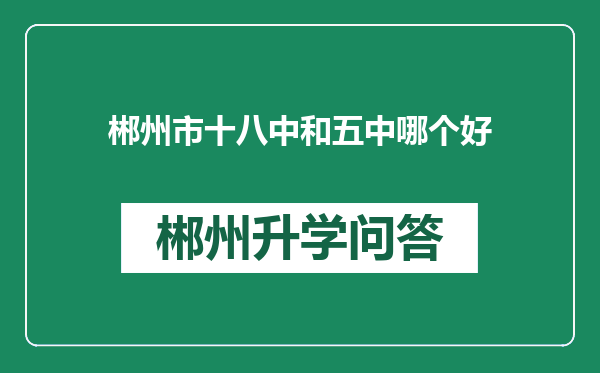 郴州市十八中和五中哪个好

郴州升学问答